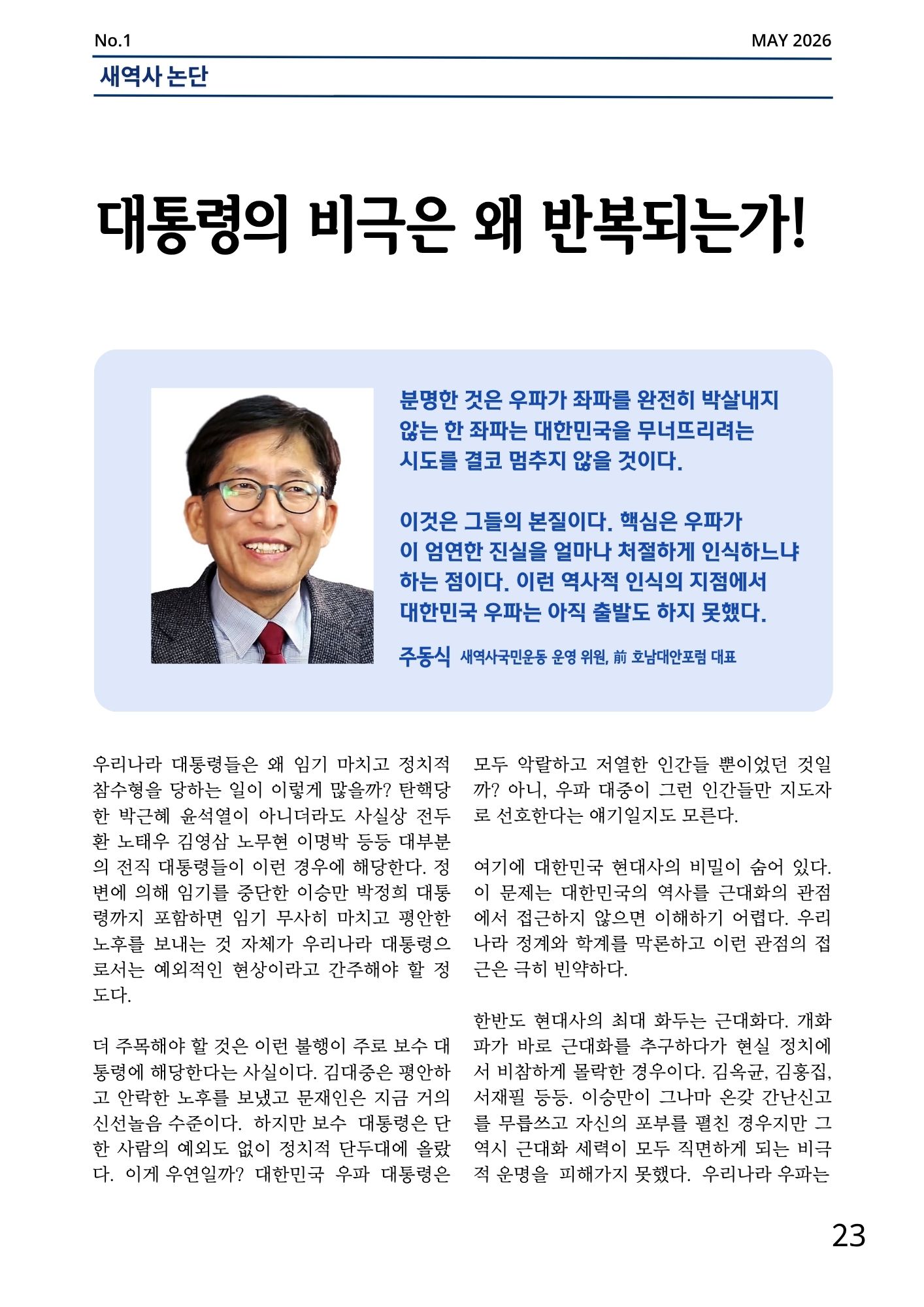 No.1
MAY 2026

새역사 논단

대통령의 비극은 왜 반복되는가!

분명한 것은 우파가 좌파를 완전히 박살내지 않는 한 좌파는 대한민국을 무너뜨리려는 시도를 결코 멈추지 않을 것이다.

이것은 그들의 본질이다. 핵심은 우파가 이 엄연한 진실을 얼마나 처절하게 인식하느냐 하는 점이다. 이런 역사적 인식의 지점에서 대한민국 우파는 아직 출발도 하지 못했다.

주동식 새역사국민운동 운영 위원, 前 호남대안포럼 대표

우리나라 대통령들은 왜 임기 마치고 정치적 참수형을 당하는 일이 이렇게 많을까? 탄핵당한 박근혜 윤석열이 아니더라도 사실상 전두환 노태우 김영삼 노무현 이명박 등등 대부분의 전직 대통령들이 이런 경우에 해당한다. 정변에 의해 임기를 중단한 이승만 박정희 대통령까지 포함하면 임기 무사히 마치고 평안한 노후를 보내는 것 자체가 우리나라 대통령으로서는 예외적인 현상이라고 간주해야 할 정도다.

더 주목해야 할 것은 이런 불행이 주로 보수 대통령에 해당한다는 사실이다. 김대중은 평안하고 안락한 노후를 보냈고 문재인은 지금 거의 신선놀음 수준이다. 하지만 보수 대통령은 단 한 사람의 예외도 없이 정치적 단두대에 올랐다. 이게 우연일까? 대한민국 우파 대통령은 모두 악랄하고 저열한 인간들 뿐이었던 것일까? 아니, 우파 대중이 그런 인간들만 지도자로 선호한다는 얘기일지도 모른다.

여기에 대한민국 현대사의 비밀이 숨어 있다. 이 문제는 대한민국의 역사를 근대화의 관점에서 접근하지 않으면 이해하기 어렵다. 우리나라 정계와 학계를 막론하고 이런 관점의 접근은 극히 빈약하다.

한반도 현대사의 최대 화두는 근대화다. 개화파가 바로 근대화를 추구하다가 현실 정치에서 비참하게 몰락한 경우이다. 김옥균, 김홍집, 서재필 등등. 이승만이 그나마 온갖 간난신고를 무릅쓰고 자신의 포부를 펼친 경우지만 그 역시 근대화 세력이 모두 직면하게 되는 비극적 운명을 피해가지 못했다. 우리나라 우파는

23